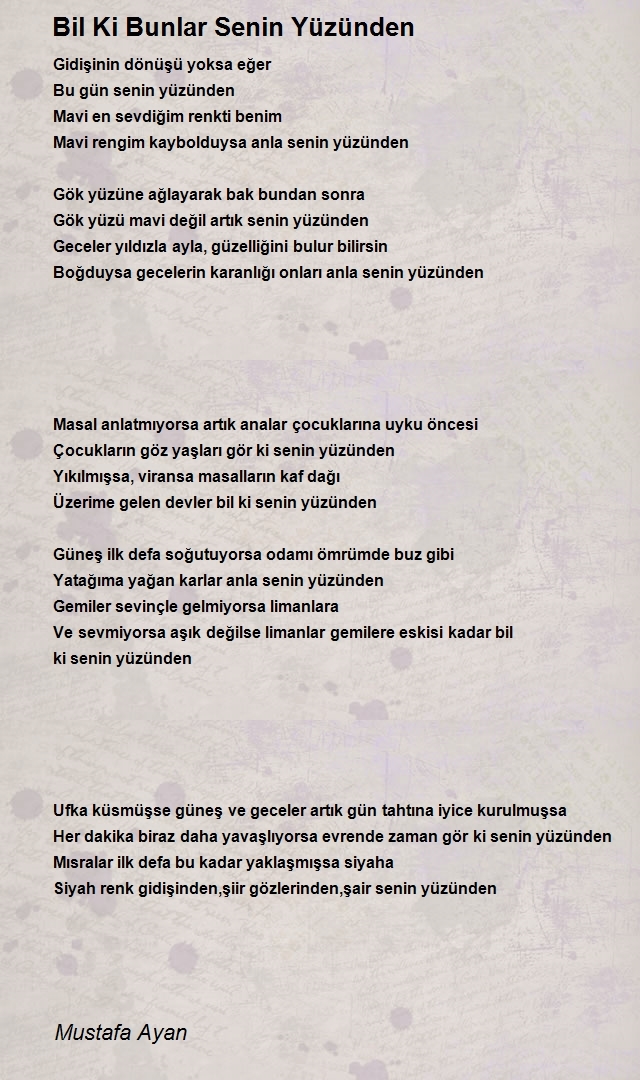 Bil Ki Bunlar Senin Yüzünden

Gidişinin dönüşü yoksa eğer
Bu gün senin yüzünden
Mavi en sevdiğim renkti benim
Mavi rengim kaybolduysa anla senin yüzünden

Gök yüzüne ağlayarak bak bundan sonra
Gök yüzü mavi değil artık senin yüzünden
Geceler yıldızla ayla, güzelliğini bulur bilirsin
Boğduysa gecelerin karanlığı onları anla senin yüzünden

Masal anlatmıyorsa artık analar çocuklarına uyku öncesi
Çocukların göz yaşları gör ki senin yüzünden
Yıkılmışsa, viransa masalların kaf dağı
Üzerime gelen devler bil ki senin yüzünden

Güneş ilk defa soğutuyorsa odamı ömrümde buz gibi
Yatağıma yağan karlar anla senin yüzünden
Gemiler sevinçle gelmiyorsa limanlara
Ve sevmiyorsa aşık değilse limanlar gemilere eskisi kadar bil ki senin yüzünden

Ufka küsmüşse güneş ve geceler artık gün tahtına iyice kurulmuşsa
Her dakika biraz daha yavaşlıyorsa evrende zaman gör ki senin yüzünden
Mısralar ilk defa bu kadar yaklaşmışsa siyaha
Siyah renk gidişinden,şiir gözlerinden,şair senin yüzünden

Mustafa Ayan